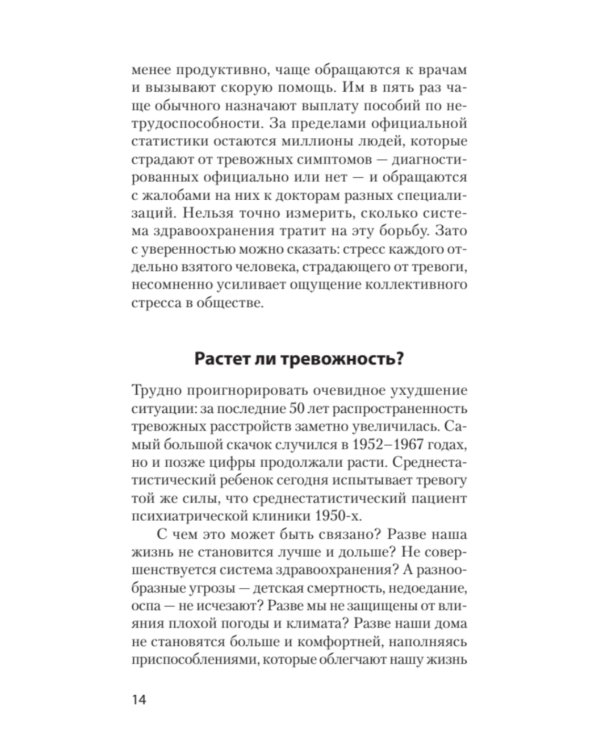 менее продуктивно, чаще обращаются к врачам и вызывают скорую помощь. Им в пять раз чаще обычного назначают выплату пособий по нетрудоспособности. За пределами официальной статистики остаются миллионы людей, которые страдают от тревожных симптомов — диагностированных официально или нет — и обращаются с жалобами на них к докторам разных специализаций. Нельзя точно измерить, сколько система здравоохранения тратит на эту борьбу. Зато с уверенностью можно сказать: стресс каждого отдельно взятого человека, страдающего от тревоги, несомненно усиливает ощущение коллективного стресса в обществе.

Растет ли тревожность?

Трудно проигнорировать очевидное ухудшение ситуации: за последние 50 лет распространенность тревожных расстройств заметно увеличилась. Самый большой скачок случился в 1952–1967 годах, но и позже цифры продолжали расти. Среднестатистический ребенок сегодня испытывает тревогу той же силы, что среднестатистический пациент психиатрической клиники 1950-х.

С чем это может быть связано? Разве наша жизнь не становится лучше и дольше? Не совершенствуется система здравоохранения? А разнообразные угрозы — детская смертность, недоедание, оспа — не исчезают? Разве мы не защищены от влияния плохой погоды и климата? Разве наши дома не становятся больше и комфортней, наполняясь приспособлениями, которые облегчают нашу жизнь

14